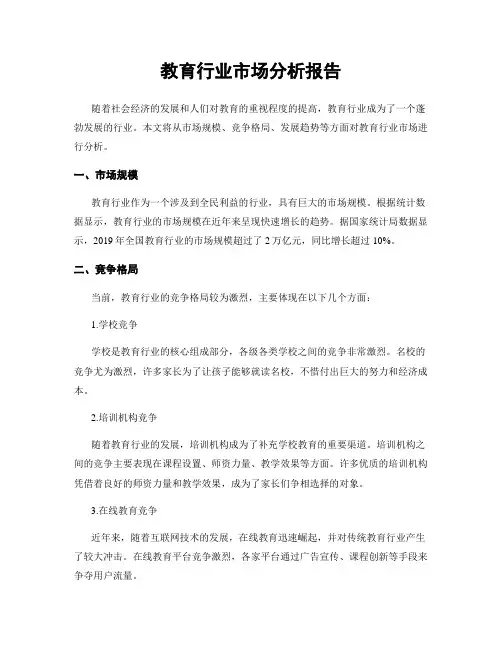 教育行业市场分析报告

随着社会经济的发展和人们对教育的重视程度的提高，教育行业成为了一个蓬勃发展的行业。本文将从市场规模、竞争格局、发展趋势等方面对教育行业市场进行分析。

一、市场规模

教育行业作为一个涉及到全民利益的行业，具有巨大的市场规模。根据统计数据显示，教育行业的市场规模在近年来呈现快速增长的趋势。据国家统计局数据显示，2019年全国教育行业的市场规模超过了2万亿元，同比增长超过10%。

二、竞争格局

当前，教育行业的竞争格局较为激烈，主要体现在以下几个方面：

1.学校竞争

学校是教育行业的核心组成部分，各级各类学校之间的竞争非常激烈。名校的竞争尤为激烈，许多家长为了让孩子能够就读名校，不惜付出巨大的努力和经济成本。

2.培训机构竞争

随着教育行业的发展，培训机构成为了补充学校教育的重要渠道。培训机构之间的竞争主要表现在课程设置、师资力量、教学效果等方面。许多优质的培训机构凭借着良好的师资力量和教学效果，成为了家长们争相选择的对象。

3.在线教育竞争

近年来，随着互联网技术的发展，在线教育迅速崛起，并对传统教育行业产生了较大冲击。在线教育平台竞争激烈，各家平台通过广告宣传、课程创新等手段来争夺用户流量。